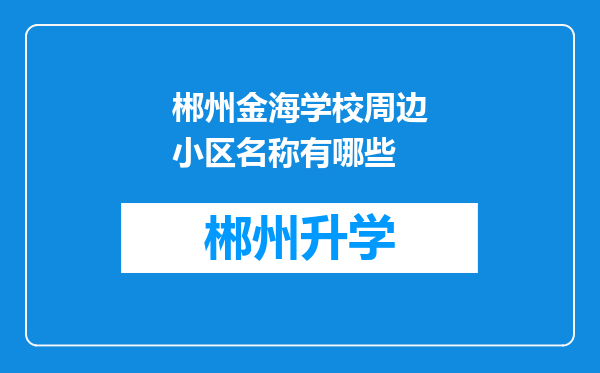 郴州金海学校周边小区名称有哪些

郴州升学